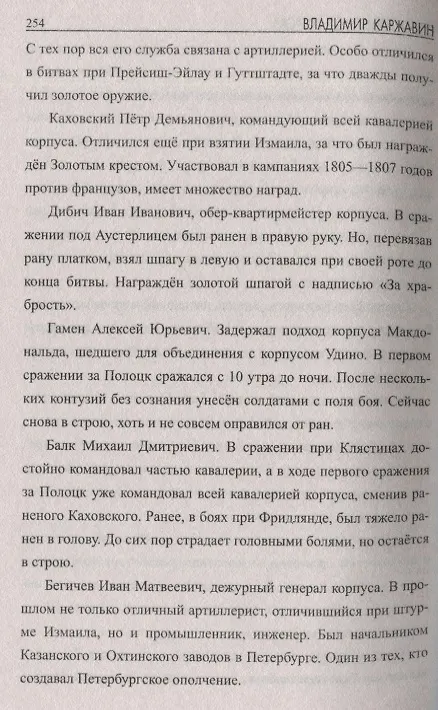 254 ВЛАДИМИР КАРЖАВИН

С тех пор вся его служба связана с артиллерией. Особо отличился в битвах при Прейсиш-Эйлау и Гуттштадте, за что дважды получил золотое оружие.

Каховский Пётр Демьянович, командующий всей кавалерией корпуса. Отличился ещё при взятии Измаила, за что был награждён Золотым крестом. Участвовал в кампаниях 1805—1807 годов против французов, имеет множество наград.

Дибич Иван Иванович, обер-квартирмейстер корпуса. В сражении под Аустерлицем был ранен в правую руку. Но, перевязав рану платком, взял шпагу в левую и оставался при своей роте до конца битвы. Награждён золотой шпагой с надписью «За храбрость».

Гамен Алексей Юрьевич. Задержал подход корпуса Макдональда, шедшего для объединения с корпусом Удино. В первом сражении за Полоцк сражался с 10 утра до ночи. После нескольких контузий без сознания унесён солдатами с поля боя. Сейчас снова в строю, хоть и не совсем оправился от ран.

Балк Михаил Дмитриевич. В сражении при Клястицах достойно командовал частью кавалерии, а в ходе первого сражения за Полоцк уже командовал всей кавалерией корпуса, сменив раненого Каховского. Ранее, в боях при Фридлянде, был тяжело ранен в голову. До сих пор страдает головными болями, но остаётся в строю.

Бегичев Иван Матвеевич, дежурный генерал корпуса. В прошлом не только отличный артиллерист, отличившийся при штурме Измаила, но и промышленник, инженер. Был начальником Казанского и Охтинского заводов в Петербурге. Один из тех, кто создавал Петербургское ополчение.